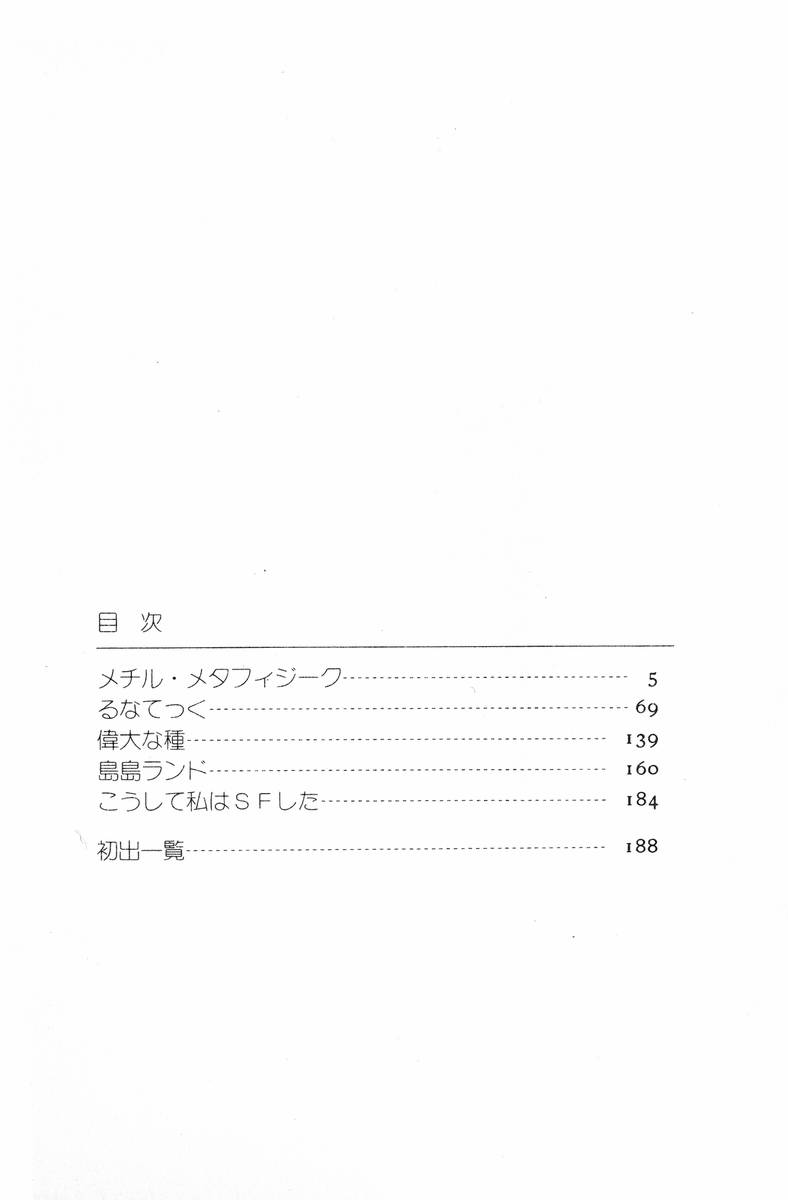 目次

メチル・メタフィジーク 5
るなてっく 69
偉大な種 139
島島ランド 160
こうして私はSFした 184

初出一覧 188